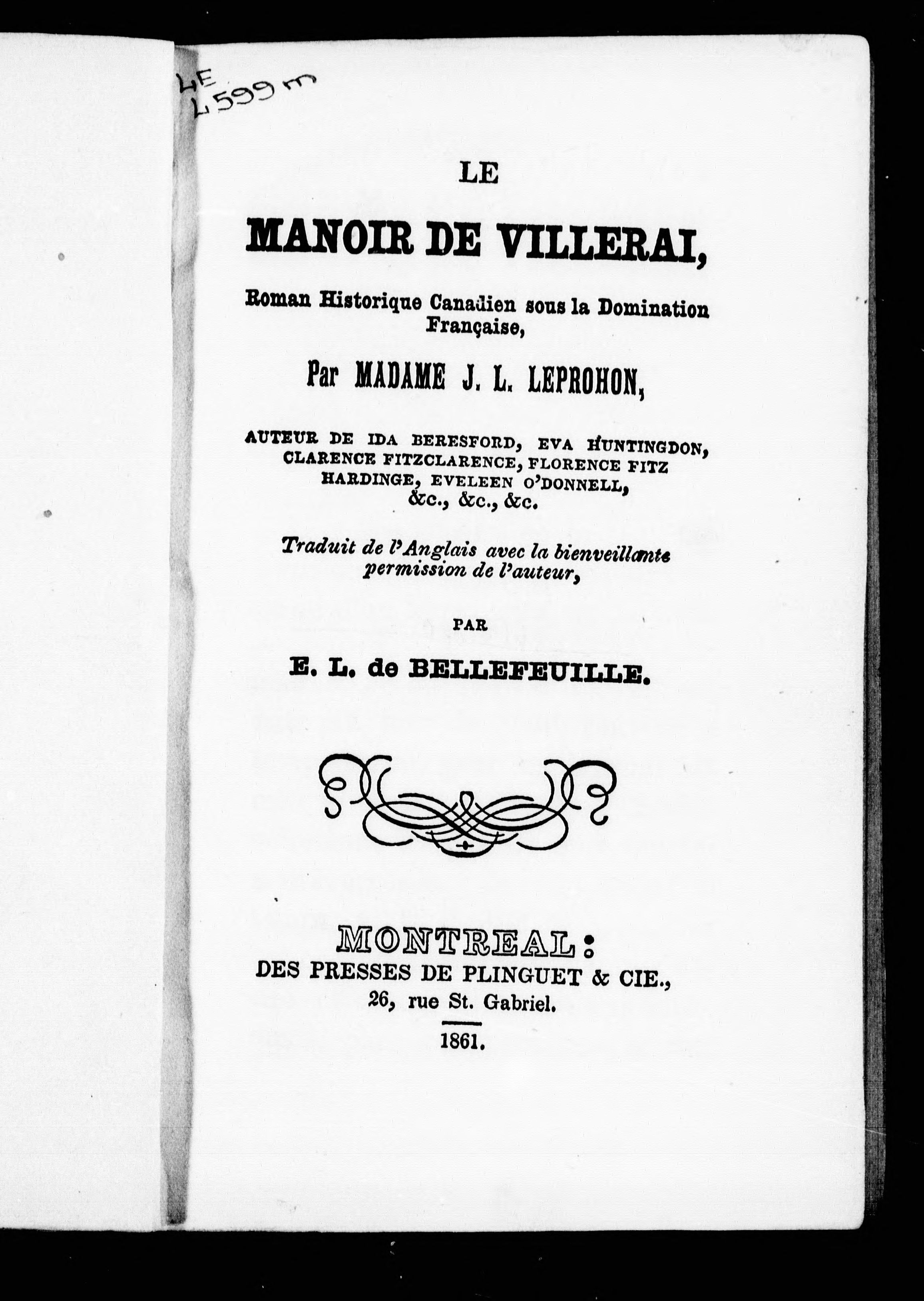 LE
L599m

LE

MANOIR DE VILLERAI,

Roman Historique Canadien sous la Domination Française,

Par MADAME J. L. LEPROHON,

AUTEUR DE IDA BERESFORD, EVA HUNTINGDON, CLARENCE FITZCLARENCE, FLORENCE FITZ HARDINGE, EVELEEN O'DONNELL, &c., &c., &c.

Traduit de l'Anglais avec la bienveillante permission de l'auteur,

PAR

E. L. de BELLEFEUILLE.

MONTREAL:
DES PRESSES DE PLINGUET & CIE.,
26, rue St. Gabriel.

1861.